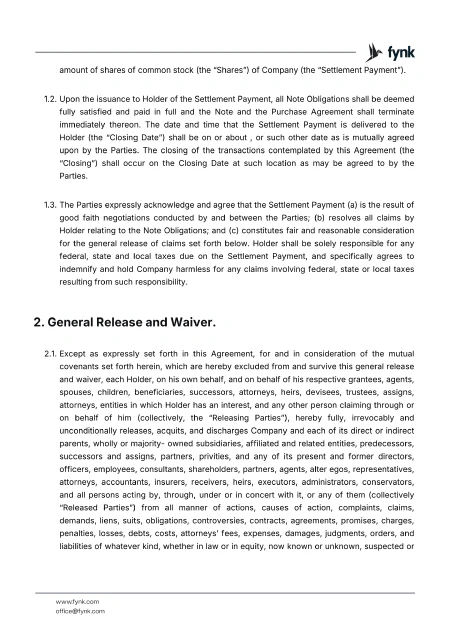 fynk

amount of shares of common stock (the "Shares") of Company (the "Settlement Payment").

1.2. Upon the issuance to Holder of the Settlement Payment, all Note Obligations shall be deemed fully satisfied and paid in full and the Note and the Purchase Agreement shall terminate immediately thereon. The date and time that the Settlement Payment is delivered to the Holder (the "Closing Date") shall be on or about , or such other date as is mutually agreed upon by the Parties. The closing of the transactions contemplated by this Agreement (the "Closing") shall occur on the Closing Date at such location as may be agreed to by the Parties.

1.3. The Parties expressly acknowledge and agree that the Settlement Payment (a) is the result of good faith negotiations conducted by and between the Parties; (b) resolves all claims by Holder relating to the Note Obligations; and (c) constitutes fair and reasonable consideration for the general release of claims set forth below. Holder shall be solely responsible for any federal, state and local taxes due on the Settlement Payment, and specifically agrees to indemnify and hold Company harmless for any claims involving federal, state or local taxes resulting from such responsibility.

2. General Release and Waiver.

2.1. Except as expressly set forth in this Agreement, for and in consideration of the mutual covenants set forth herein, which are hereby excluded from and survive this general release and waiver, each Holder, on his own behalf, and on behalf of his respective grantees, agents, spouses, children, beneficiaries, successors, attorneys, heirs, devisees, trustees, assigns, attorneys, entities in which Holder has an interest, and any other person claiming through or on behalf of him (collectively, the "Releasing Parties"), hereby fully, irrevocably and unconditionally releases, acquits, and discharges Company and each of its direct or indirect parents, wholly or majority- owned subsidiaries, affiliated and related entities, predecessors, successors and assigns, partners, privities, and any of its present and former directors, officers, employees, consultants, shareholders, partners, agents, alter egos, representatives, attorneys, accountants, insurers, receivers, heirs, executors, administrators, conservators, and all persons acting by, through, under or in concert with it, or any of them (collectively "Released Parties") from all manner of actions, causes of action, complaints, claims, demands, liens, suits, obligations, controversies, contracts, agreements, promises, charges, penalties, losses, debts, costs, attorneys' fees, expenses, damages, judgments, orders, and liabilities of whatever kind, whether in law or in equity, now known or unknown, suspected or

www.fynk.com
office@fynk.com